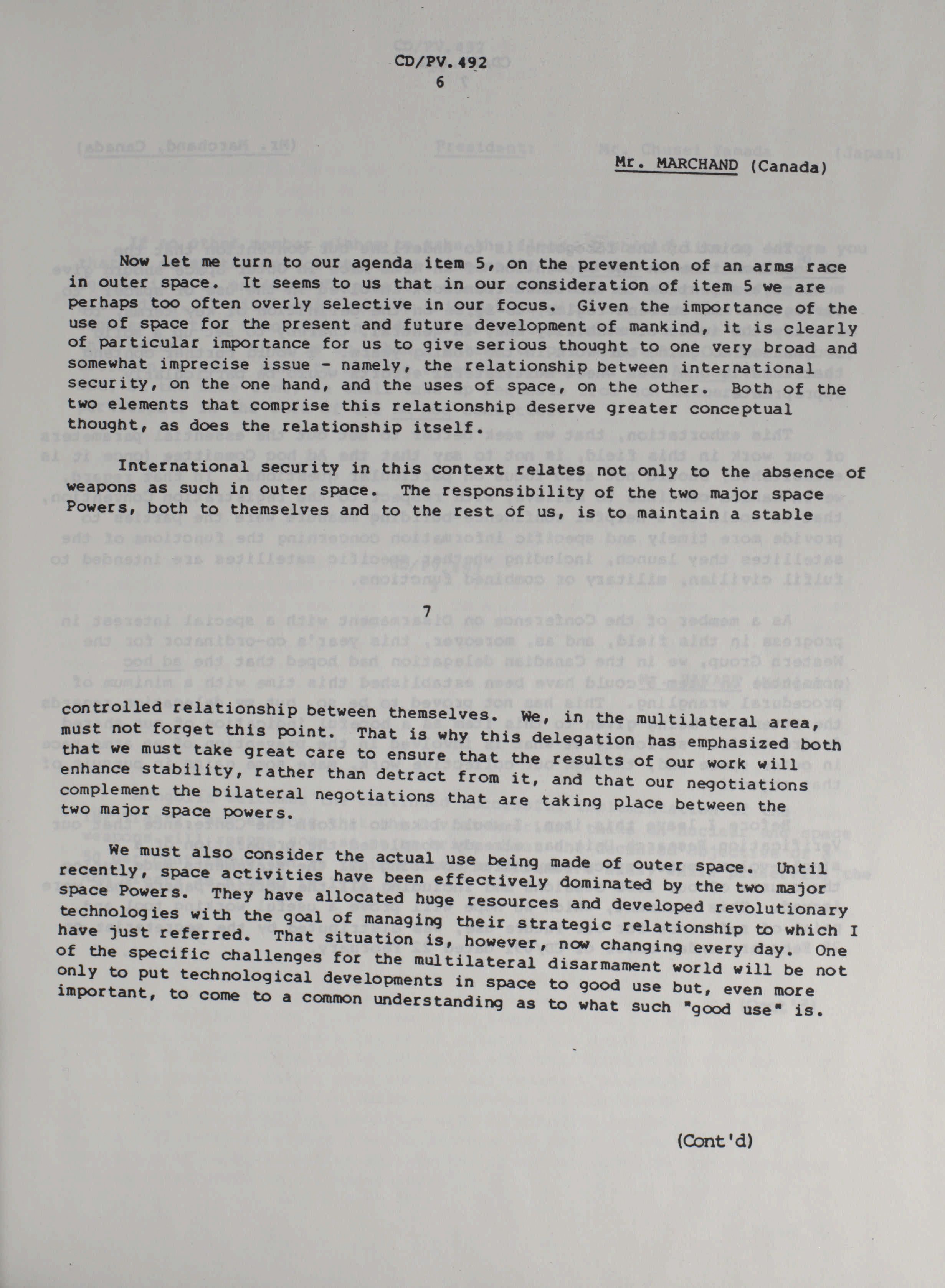 CD/PV.492
6

Mr. MARCHAND (Canada)

Now let me turn to our agenda item 5, on the prevention of an arms race in outer space. It seems to us that in our consideration of item 5 we are perhaps too often overly selective in our focus. Given the importance of the use of space for the present and future development of mankind, it is clearly of particular importance for us to give serious thought to one very broad and somewhat imprecise issue - namely, the relationship between international security, on the one hand, and the uses of space, on the other. Both of the two elements that comprise this relationship deserve greater conceptual thought, as does the relationship itself.

International security in this context relates not only to the absence of weapons as such in outer space. The responsibility of the two major space Powers, both to themselves and to the rest of us, is to maintain a stable

7

controlled relationship between themselves. We, in the multilateral area, must not forget this point. That is why this delegation has emphasized both that we must take great care to ensure that the results of our work will enhance stability, rather than detract from it, and that our negotiations complement the bilateral negotiations that are taking place between the two major space powers.

We must also consider the actual use being made of outer space. Until recently, space activities have been effectively dominated by the two major space Powers. They have allocated huge resources and developed revolutionary technologies with the goal of managing their strategic relationship to which I have just referred. That situation is, however, now changing every day. One of the specific challenges for the multilateral disarmament world will be not only to put technological developments in space to good use but, even more important, to come to a common understanding as to what such "good use" is.

(Cont'd)